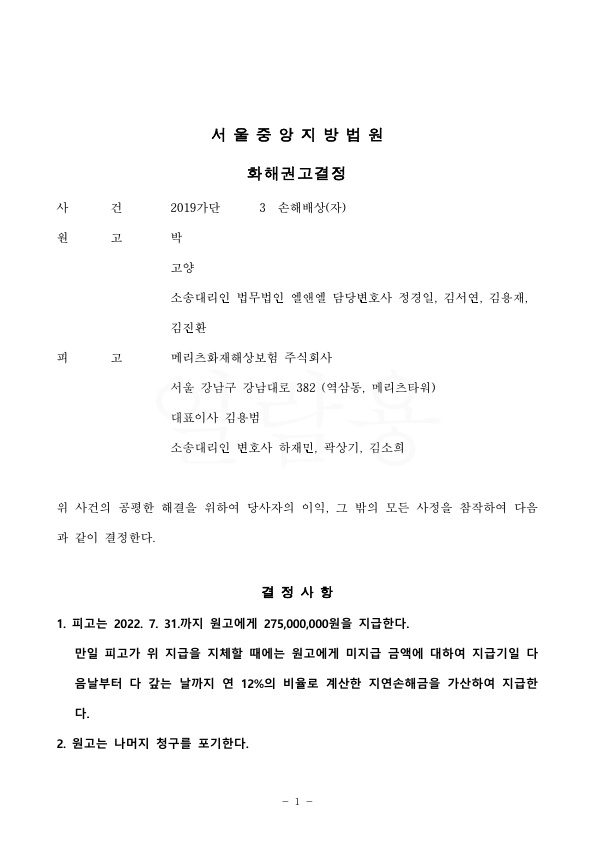 서 울 중 앙 지 방 법 원

화해권고결정

사 건 2019가단 3 손해배상(자)

원 고 박

고양

소송대리인 법무법인 엘앤엘 담당변호사 정경일, 김서연, 김용재, 김진환

피 고 메리츠화재해상보험 주식회사

서울 강남구 강남대로 382 (역삼동, 메리츠타워)

대표이사 김용범

소송대리인 변호사 하재민, 곽상기, 김소희

위 사건의 공평한 해결을 위하여 당사자의 이익, 그 밖의 모든 사정을 참작하여 다음과 같이 결정한다.

결 정 사 항

1. 피고는 2022. 7. 31.까지 원고에게 275,000,000원을 지급한다.

만일 피고가 위 지급을 지체할 때에는 원고에게 미지급 금액에 대하여 지급기일 다음날부터 다 갚는 날까지 연 12%의 비율로 계산한 지연손해금을 가산하여 지급한다.

2. 원고는 나머지 청구를 포기한다.

- 1 -